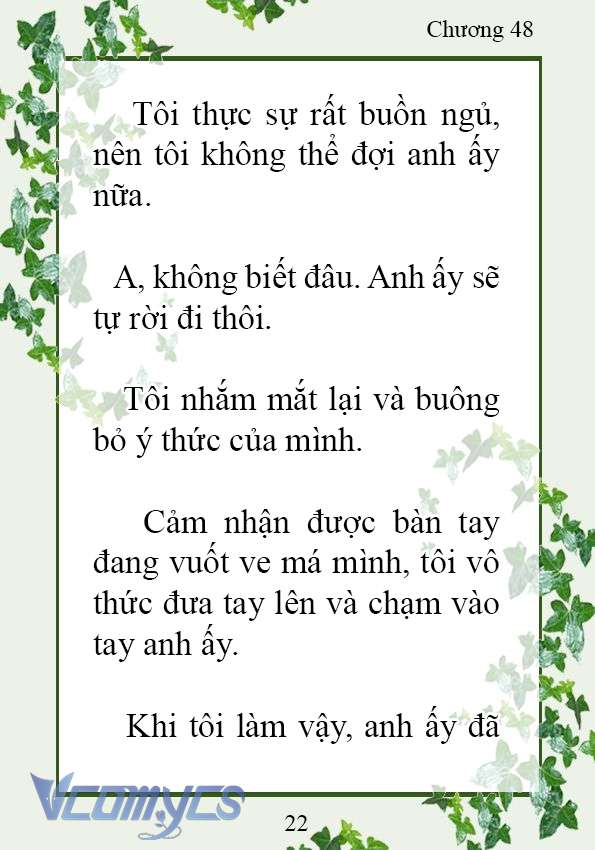 Chương 48

Tôi thực sự rất buồn ngủ, nên tôi không thể đợi anh ấy nữa.

A, không biết đâu. Anh ấy sẽ tự rời đi thôi.

Tôi nhắm mắt lại và buông bỏ ý thức của mình.

Cảm nhận được bàn tay đang vuốt ve má mình, tôi vô thức đưa tay lên và chạm vào tay anh ấy.

Khi tôi làm vậy, anh ấy đã

Vcomycs

22